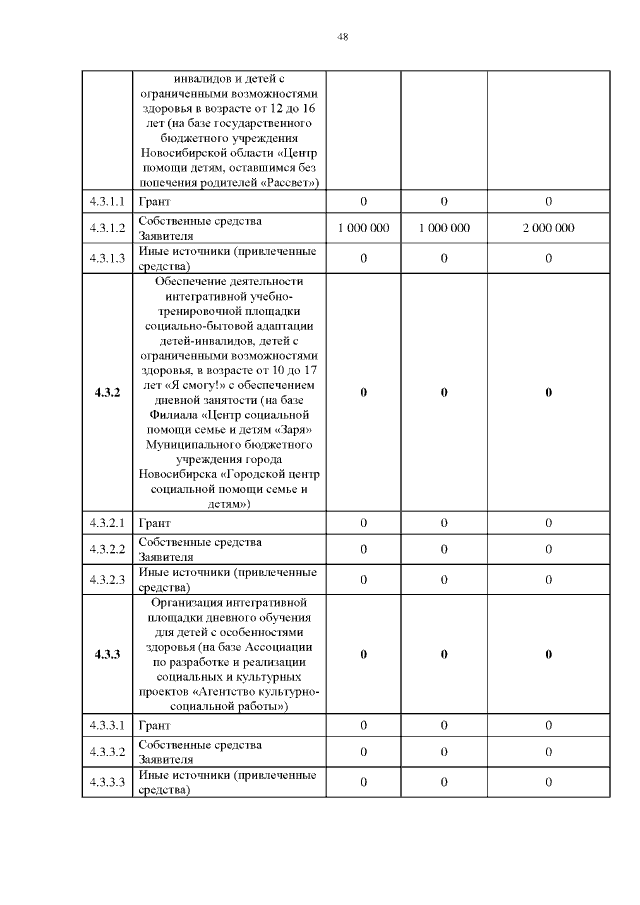 48

|  |  |  |  |  |
|---|---|---|---|---|
|  | инвалидов и детей с ограниченными возможностями здоровья в возрасте от 12 до 16 лет (на базе государственного бюджетного учреждения Новосибирской области «Центр помощи детям, оставшимся без попечения родителей «Рассвет») |  |  |  |
| 4.3.1.1 | Грант | 0 | 0 | 0 |
| 4.3.1.2 | Собственные средства Заявителя | 1 000 000 | 1 000 000 | 2 000 000 |
| 4.3.1.3 | Иные источники (привлеченные средства) | 0 | 0 | 0 |
| 4.3.2 | Обеспечение деятельности интегративной учебно-тренировочной площадки социально-бытовой адаптации детей-инвалидов, детей с ограниченными возможностями здоровья, в возрасте от 10 до 17 лет «Я смогу!» с обеспечением дневной занятости (на базе Филиала «Центр социальной помощи семье и детям «Заря» Муниципального бюджетного учреждения города Новосибирска «Городской центр социальной помощи семье и детям») | 0 | 0 | 0 |
| 4.3.2.1 | Грант | 0 | 0 | 0 |
| 4.3.2.2 | Собственные средства Заявителя | 0 | 0 | 0 |
| 4.3.2.3 | Иные источники (привлеченные средства) | 0 | 0 | 0 |
| 4.3.3 | Организация интегративной площадки дневного обучения для детей с особенностями здоровья (на базе Ассоциации по разработке и реализации социальных и культурных проектов «Агентство культурно-социальной работы») | 0 | 0 | 0 |
| 4.3.3.1 | Грант | 0 | 0 | 0 |
| 4.3.3.2 | Собственные средства Заявителя | 0 | 0 | 0 |
| 4.3.3.3 | Иные источники (привлеченные средства) | 0 | 0 | 0 |